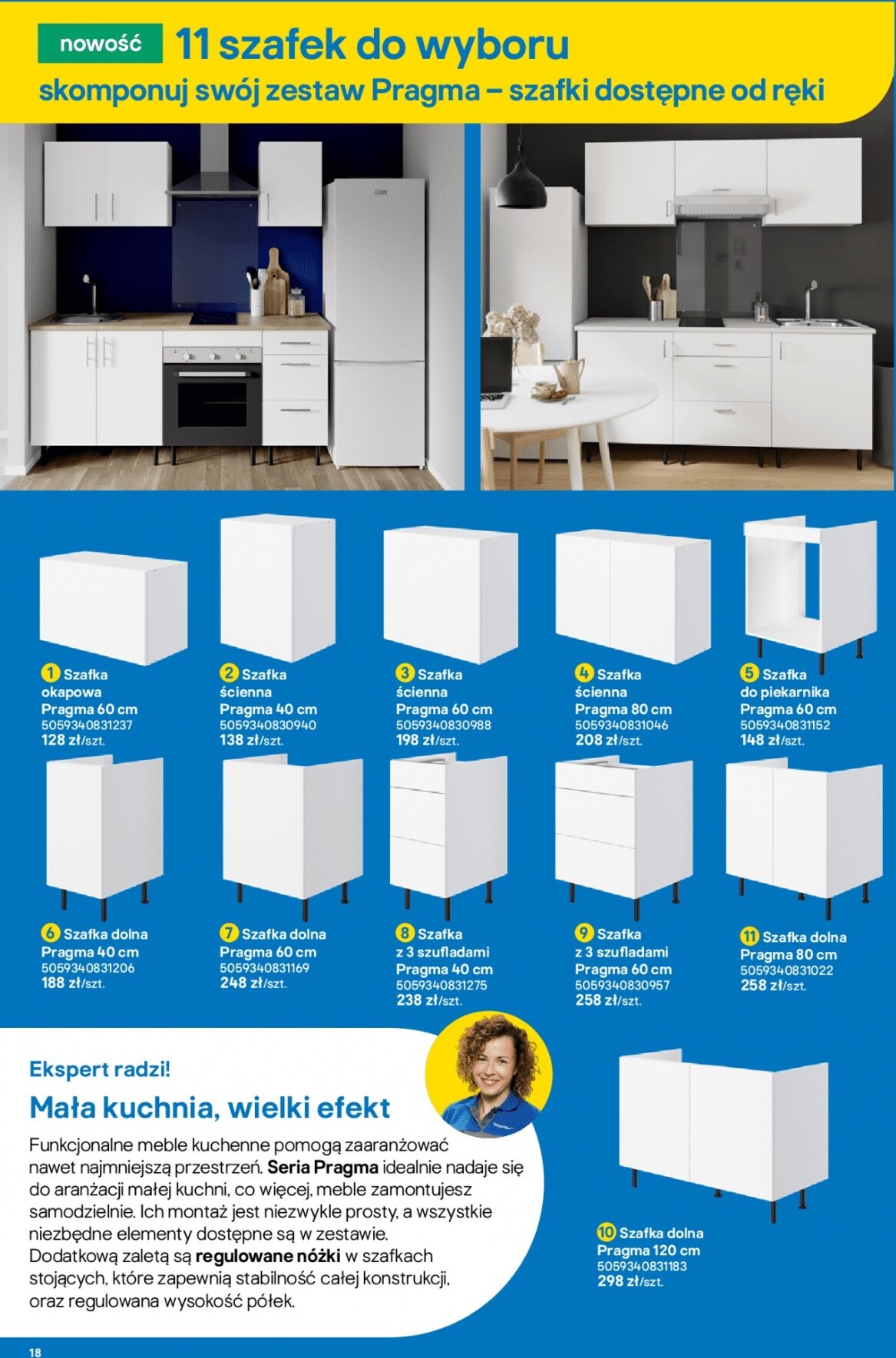 nowość 11 szafek do wyboru

skomponuj swój zestaw Pragma – szafki dostępne od ręki

1 Szafka okapowa
Pragma 60 cm
5059340831237
128 zł/szt.

2 Szafka ścienna
Pragma 40 cm
5059340830940
138 zł/szt.

3 Szafka ścienna
Pragma 60 cm
5059340830988
198 zł/szt.

4 Szafka ścienna
Pragma 80 cm
5059340831046
208 zł/szt.

5 Szafka do piekarnika
Pragma 60 cm
5059340831152
148 zł/szt.

6 Szafka dolna
Pragma 40 cm
5059340831206
188 zł/szt.

7 Szafka dolna
Pragma 60 cm
5059340831169
248 zł/szt.

8 Szafka z 3 szufladami
Pragma 40 cm
5059340831275
238 zł/szt.

9 Szafka z 3 szufladami
Pragma 60 cm
5059340830957
258 zł/szt.

11 Szafka dolna
Pragma 80 cm
5059340831022
258 zł/szt.

Ekspert radzi!

Mała kuchnia, wielki efekt

Funkcjonalne meble kuchenne pomogą zaaranżować nawet najmniejszą przestrzeń. Seria Pragma idealnie nadaje się do aranżacji małej kuchni, co więcej, meble zamontujesz samodzielnie. Ich montaż jest niezwykle prosty, a wszystkie niezbędne elementy dostępne są w zestawie. Dodatkową zaletą są regulowane nóżki w szafkach stojących, które zapewnią stabilność całej konstrukcji, oraz regulowana wysokość półek.

10 Szafka dolna
Pragma 120 cm
5059340831183
298 zł/szt.

18